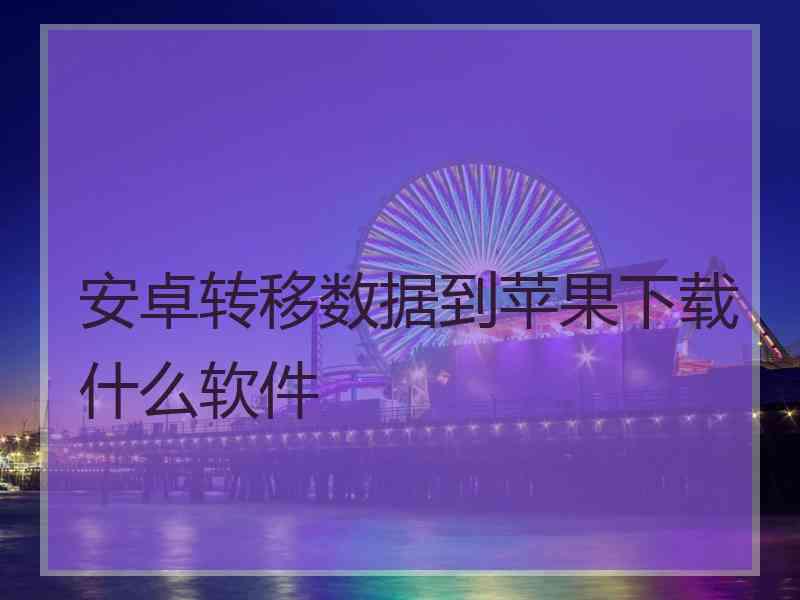 安卓转移数据到苹果下载什么软件